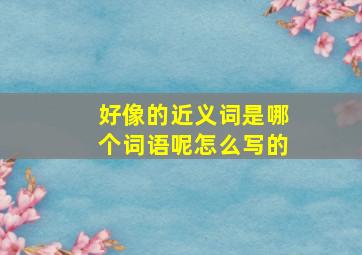 好像的近义词是哪个词语呢怎么写的